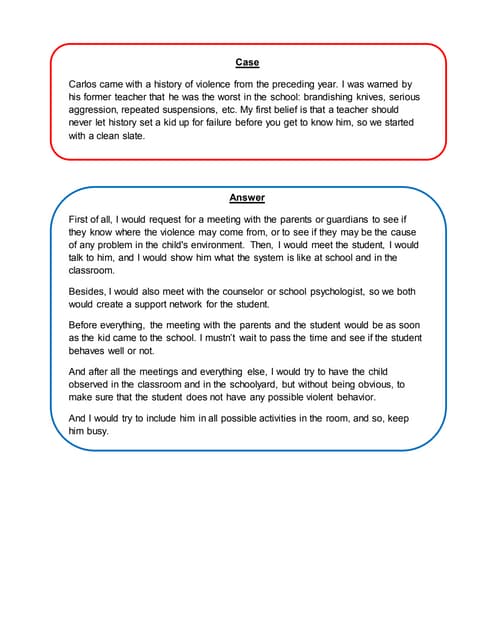 Case

Carlos came with a history of violence from the preceding year. I was warned by his former teacher that he was the worst in the school: brandishing knives, serious aggression, repeated suspensions, etc. My first belief is that a teacher should never let history set a kid up for failure before you get to know him, so we started with a clean slate.

Answer

First of all, I would request for a meeting with the parents or guardians to see if they know where the violence may come from, or to see if they may be the cause of any problem in the child's environment. Then, I would meet the student, I would talk to him, and I would show him what the system is like at school and in the classroom.

Besides, I would also meet with the counselor or school psychologist, so we both would create a support network for the student.

Before everything, the meeting with the parents and the student would be as soon as the kid came to the school. I mustn't wait to pass the time and see if the student behaves well or not.

And after all the meetings and everything else, I would try to have the child observed in the classroom and in the schoolyard, but without being obvious, to make sure that the student does not have any possible violent behavior.

And I would try to include him in all possible activities in the room, and so, keep him busy.